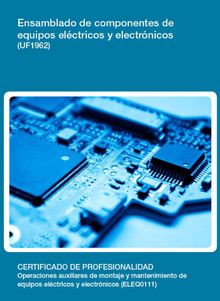 Ensamblado de componentes de equipos eléctricos y electrónicos
(UF1962)

CERTIFICADO DE PROFESIONALIDAD
Operaciones auxiliares de montaje y mantenimiento de equipos eléctricos y electrónicos (ELEQ0111)